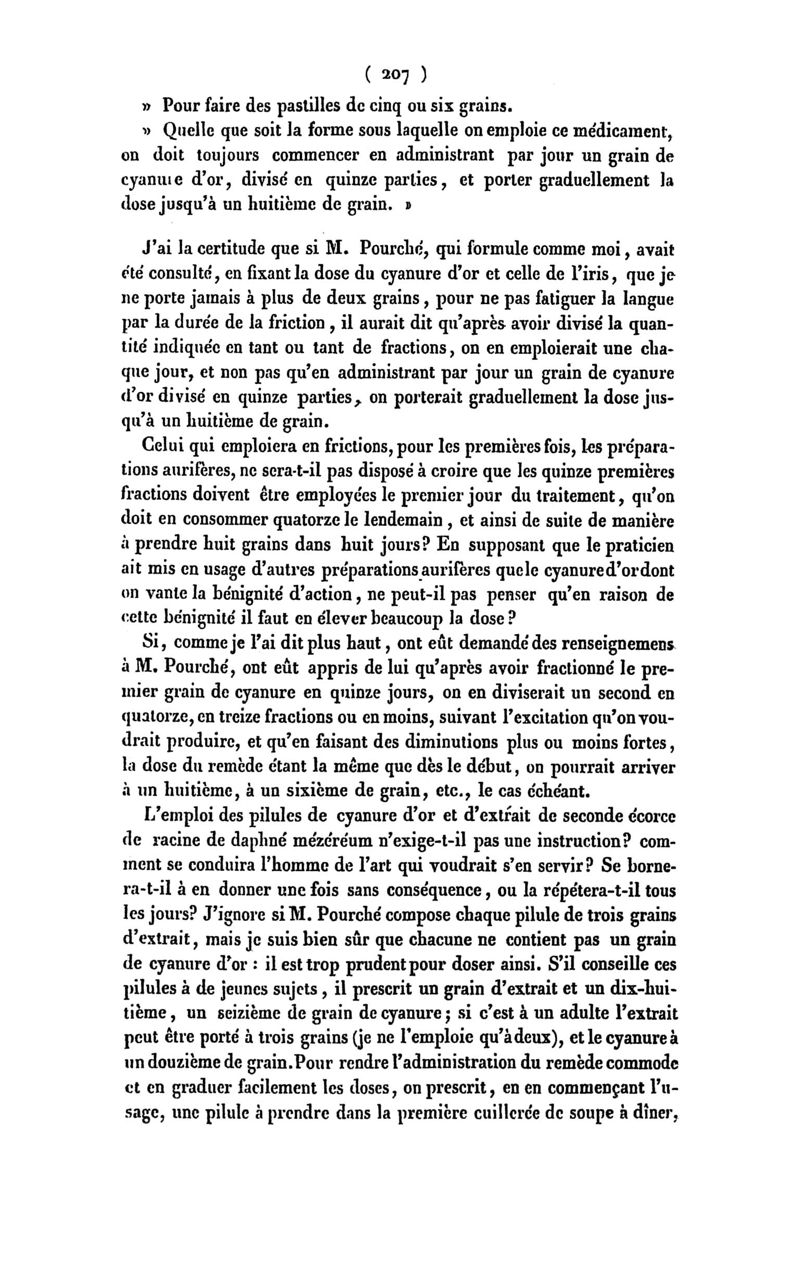 ( 207 )

» Pour faire des pastilles de cinq ou six grains.

» Quelle que soit la forme sous laquelle on emploie ce médicament, on doit toujours commencer en administrant par jour un grain de cyanure d'or, divisé en quinze parties, et porter graduellement la dose jusqu'à un huitième de grain. »

J'ai la certitude que si M. Pourché, qui formule comme moi, avait été consulté, en fixant la dose du cyanure d'or et celle de l'iris, que je ne porte jamais à plus de deux grains, pour ne pas fatiguer la langue par la durée de la friction, il aurait dit qu'après avoir divisé la quantité indiquée en tant ou tant de fractions, on en emploierait une chaque jour, et non pas qu'en administrant par jour un grain de cyanure d'or divisé en quinze parties, on porterait graduellement la dose jusqu'à un huitième de grain.

Celui qui emploiera en frictions, pour les premières fois, les préparations aurifères, ne sera-t-il pas disposé à croire que les quinze premières fractions doivent être employées le premier jour du traitement, qu'on doit en consommer quatorze le lendemain, et ainsi de suite de manière à prendre huit grains dans huit jours? En supposant que le praticien ait mis en usage d'autres préparations aurifères que le cyanure d'or dont on vante la bénignité d'action, ne peut-il pas penser qu'en raison de cette bénignité il faut en élever beaucoup la dose?

Si, comme je l'ai dit plus haut, ont eût demandé des renseignemens à M. Pourché, ont eût appris de lui qu'après avoir fractionné le premier grain de cyanure en quinze jours, on en diviserait un second en quatorze, en treize fractions ou en moins, suivant l'excitation qu'on voudrait produire, et qu'en faisant des diminutions plus ou moins fortes, la dose du remède étant la même que dès le début, on pourrait arriver à un huitième, à un sixième de grain, etc., le cas échéant.

L'emploi des pilules de cyanure d'or et d'extrait de seconde écorce de racine de daphné mézéréum n'exige-t-il pas une instruction? comment se conduira l'homme de l'art qui voudrait s'en servir? Se bornera-t-il à en donner une fois sans conséquence, ou la répétera-t-il tous les jours? J'ignore si M. Pourché compose chaque pilule de trois grains d'extrait, mais je suis bien sûr que chacune ne contient pas un grain de cyanure d'or : il est trop prudent pour doser ainsi. S'il conseille ces pilules à de jeunes sujets, il prescrit un grain d'extrait et un dix-huitième, un seizième de grain de cyanure; si c'est à un adulte l'extrait peut être porté à trois grains (je ne l'emploie qu'à deux), et le cyanure à un douzième de grain. Pour rendre l'administration du remède commode et en graduer facilement les doses, on prescrit, en en commençant l'usage, une pilule à prendre dans la première cuillerée de soupe à dîner,